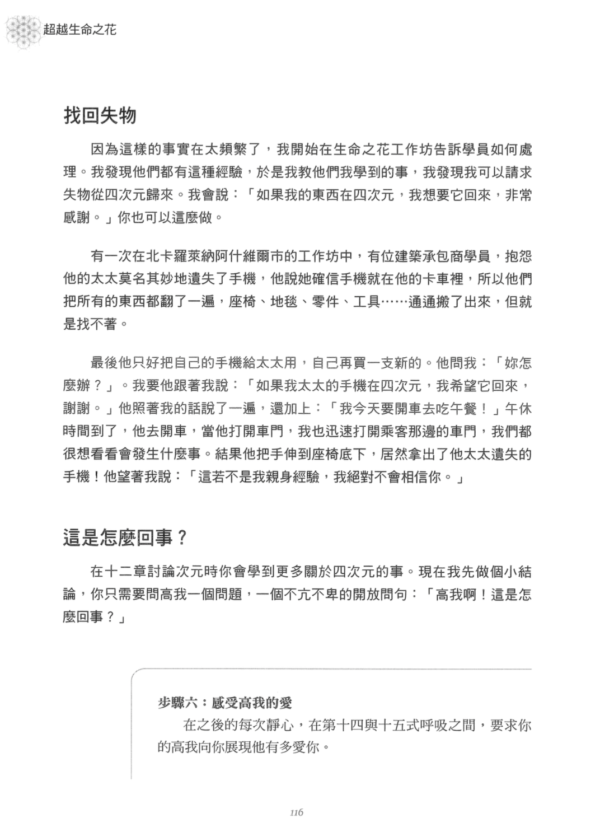 超越生命之花

找回失物

因為這樣的事實在太頻繁了，我開始在生命之花工作坊告訴學員如何處理。我發現他們都有這種經驗，於是我教他們我學到的事，我發現我可以請求失物從四次元歸來。我會說：「如果我的東西在四次元，我想要它回來，非常感謝。」你也可以這麼做。

有一次在北卡羅萊納阿什維爾市的工作坊中，有位建築承包商學員，抱怨他的太太莫名其妙地遺失了手機，他說她確信手機就在他的卡車裡，所以他們把所有的東西都翻了一遍，座椅、地毯、零件、工具……通通搬了出來，但就是找不著。

最後他只好把自己的手機給太太用，自己再買一支新的。他問我：「妳怎麼辦？」。我要他跟著我說：「如果我太太的手機在四次元，我希望它回來，謝謝。」他照著我的話說了一遍，還加上：「我今天要開車去吃午餐！」午休時間到了，他去開車，當他打開車門，我也迅速打開乘客那邊的車門，我們都很想看看會發生什麼事。結果他把手伸到座椅底下，居然拿出了他太太遺失的手機！他望著我說：「這若不是我親身經驗，我絕對不會相信你。」

這是怎麼回事？

在十二章討論次元時你會學到更多關於四次元的事。現在我先做個小結論，你只需要問高我一個問題，一個不亢不卑的開放問句：「高我啊！這是怎麼回事？」

步驟六：感受高我的愛
在之後的每次靜心，在第十四與十五式呼吸之間，要求你的高我向你展現他有多愛你。

116